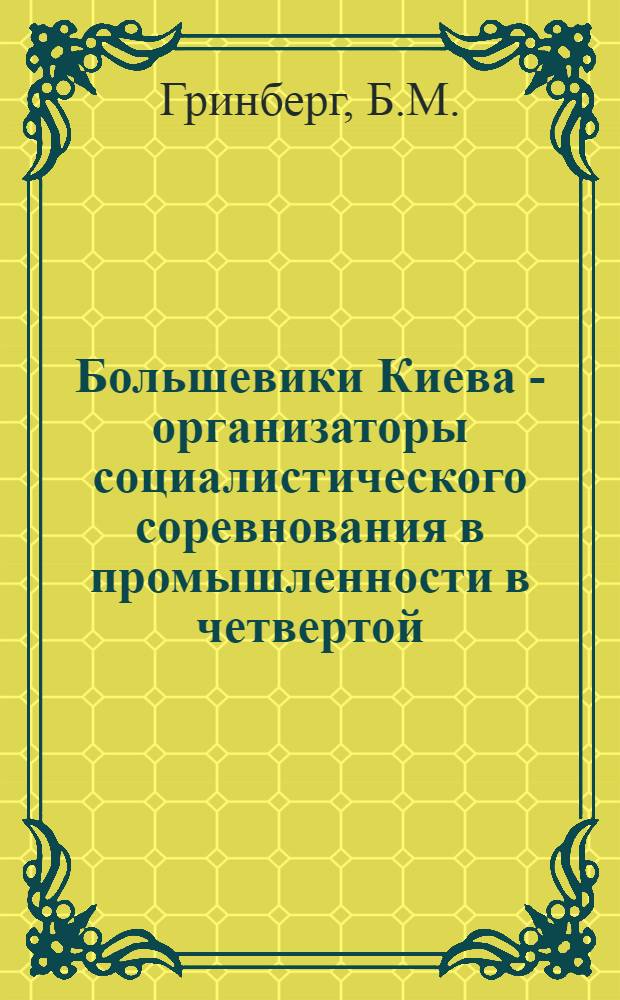 Гринберг, Б.М.

Большевики Киева - организаторы социалистического соревнования в промышленности в четвертой